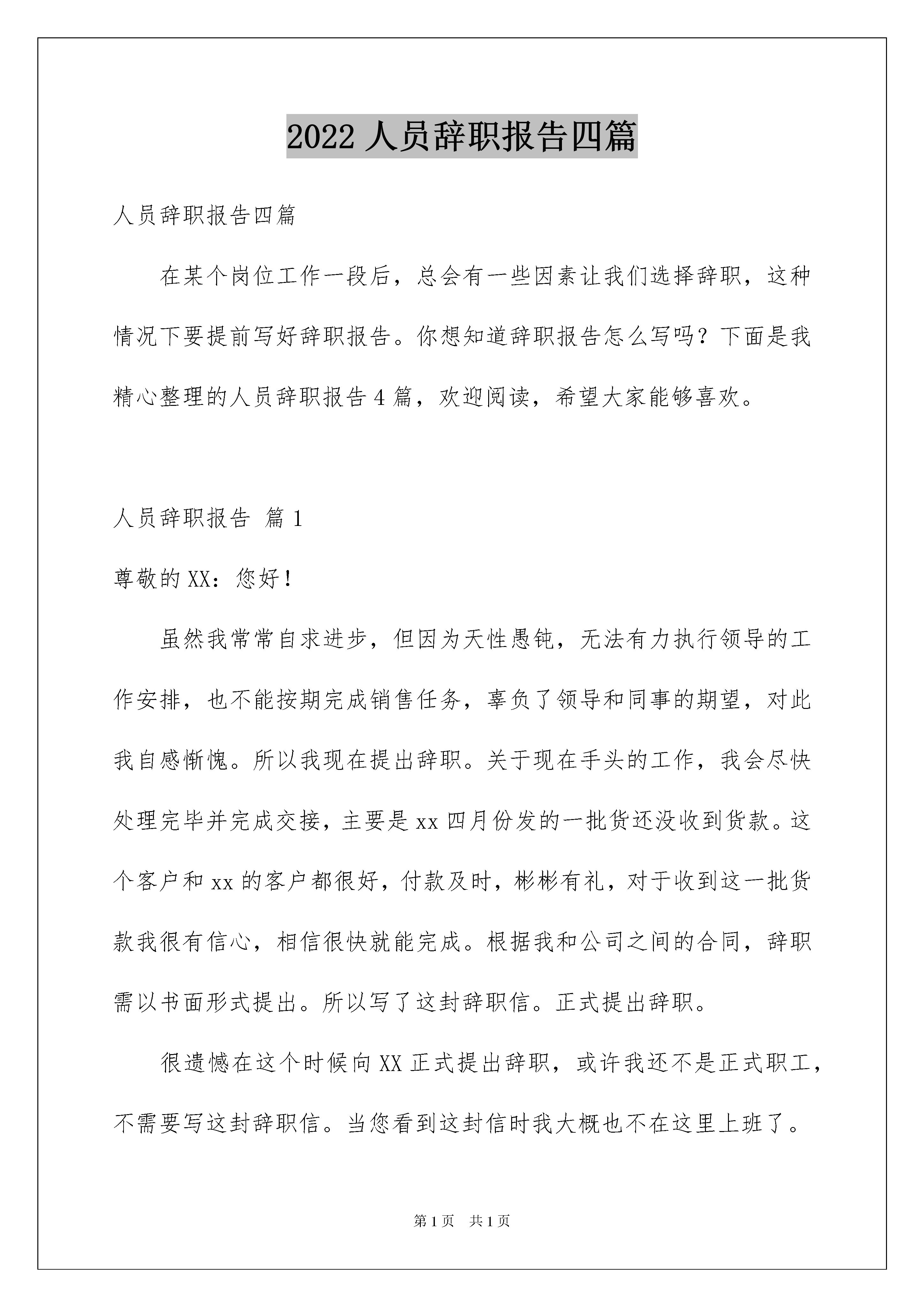 2022 人员辞职报告四篇

人员辞职报告四篇

在某个岗位工作一段后，总会有一些因素让我们选择辞职，这种情况下要提前写好辞职报告。你想知道辞职报告怎么写吗？下面是我精心整理的人员辞职报告 4 篇，欢迎阅读，希望大家能够喜欢。

人员辞职报告 篇 1

尊敬的 XX：您好！

虽然我常常自求进步，但因为天性愚钝，无法有力执行领导的工作安排，也不能按期完成销售任务，辜负了领导和同事的期望，对此我自感惭愧。所以我现在提出辞职。关于现在手头的工作，我会尽快处理完毕并完成交接，主要是 xx 四月份发的一批货还没收到货款。这个客户和 xx 的客户都很好，付款及时，彬彬有礼，对于收到这一批货款我很有信心，相信很快就能完成。根据我和公司之间的合同，辞职需以书面形式提出。所以写了这封辞职信。正式提出辞职。

很遗憾在这个时候向 XX 正式提出辞职，或许我还不是正式职工，不需要写这封辞职信。当您看到这封信时我大概也不在这里上班了。

第 1 页　共 1 页